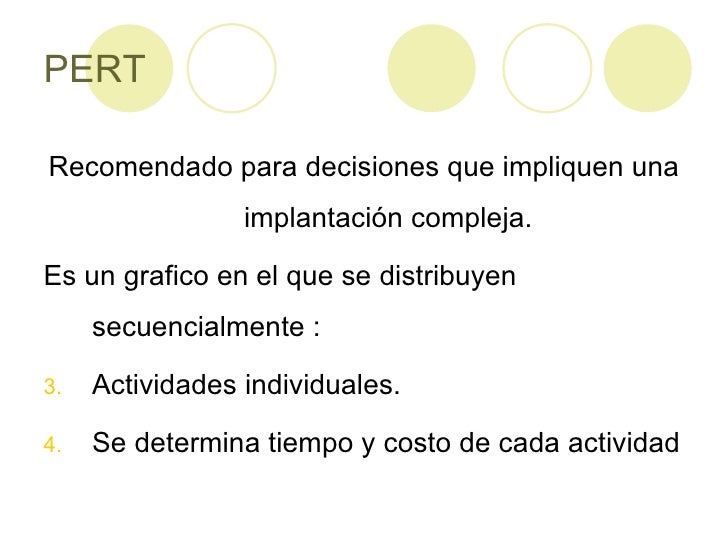 PERT

Recomendado para decisiones que impliquen una implantación compleja.

Es un grafico en el que se distribuyen secuencialmente :

3. Actividades individuales.

4. Se determina tiempo y costo de cada actividad